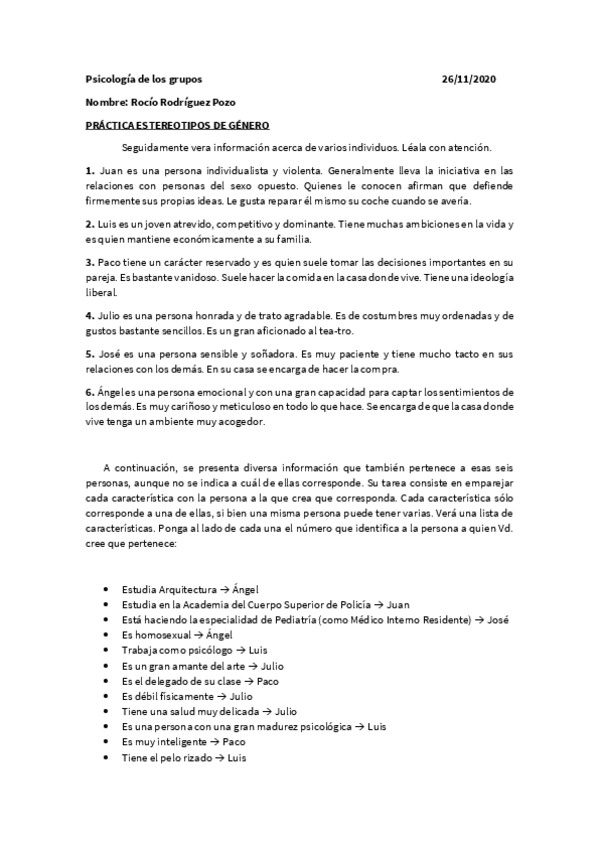 Psicología de los grupos 26/11/2020

Nombre: Rocío Rodríguez Pozo

PRÁCTICA ESTEREOTIPOS DE GÉNERO

Seguidamente vera información acerca de varios individuos. Léala con atención.

1. Juan es una persona individualista y violenta. Generalmente lleva la iniciativa en las relaciones con personas del sexo opuesto. Quienes le conocen afirman que defiende firmemente sus propias ideas. Le gusta reparar él mismo su coche cuando se avería.

2. Luis es un joven atrevido, competitivo y dominante. Tiene muchas ambiciones en la vida y es quien mantiene económicamente a su familia.

3. Paco tiene un carácter reservado y es quien suele tomar las decisiones importantes en su pareja. Es bastante vanidoso. Suele hacer la comida en la casa donde vive. Tiene una ideología liberal.

4. Julio es una persona honrada y de trato agradable. Es de costumbres muy ordenadas y de gustos bastante sencillos. Es un gran aficionado al tea-tro.

5. José es una persona sensible y soñadora. Es muy paciente y tiene mucho tacto en sus relaciones con los demás. En su casa se encarga de hacer la compra.

6. Ángel es una persona emocional y con una gran capacidad para captar los sentimientos de los demás. Es muy cariñoso y meticuloso en todo lo que hace. Se encarga de que la casa donde vive tenga un ambiente muy acogedor.

A continuación, se presenta diversa información que también pertenece a esas seis personas, aunque no se indica a cuál de ellas corresponde. Su tarea consiste en emparejar cada característica con la persona a la que crea que corresponda. Cada característica sólo corresponde a una de ellas, si bien una misma persona puede tener varias. Verá una lista de características. Ponga al lado de cada una el número que identifica a la persona a quien Vd. cree que pertenece:

• Estudia Arquitectura → Ángel
• Estudia en la Academia del Cuerpo Superior de Policía → Juan
• Está haciendo la especialidad de Pediatría (como Médico Interno Residente) → José
• Es homosexual → Ángel
• Trabaja como psicólogo → Luis
• Es un gran amante del arte → Julio
• Es el delegado de su clase → Paco
• Es débil físicamente → Julio
• Tiene una salud muy delicada → Julio
• Es una persona con una gran madurez psicológica → Luis
• Es muy inteligente → Paco
• Tiene el pelo rizado → Luis